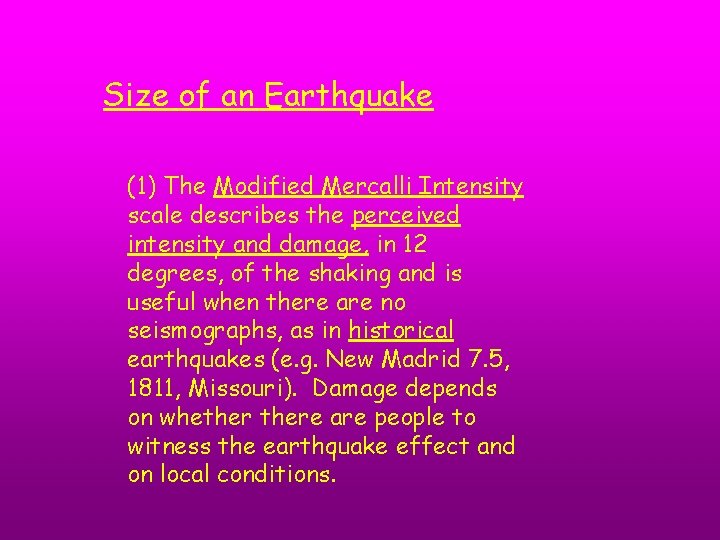 Size of an Earthquake

(1) The Modified Mercalli Intensity scale describes the perceived intensity and damage, in 12 degrees, of the shaking and is useful when there are no seismographs, as in historical earthquakes (e.g. New Madrid 7.5, 1811, Missouri). Damage depends on whether there are people to witness the earthquake effect and on local conditions.